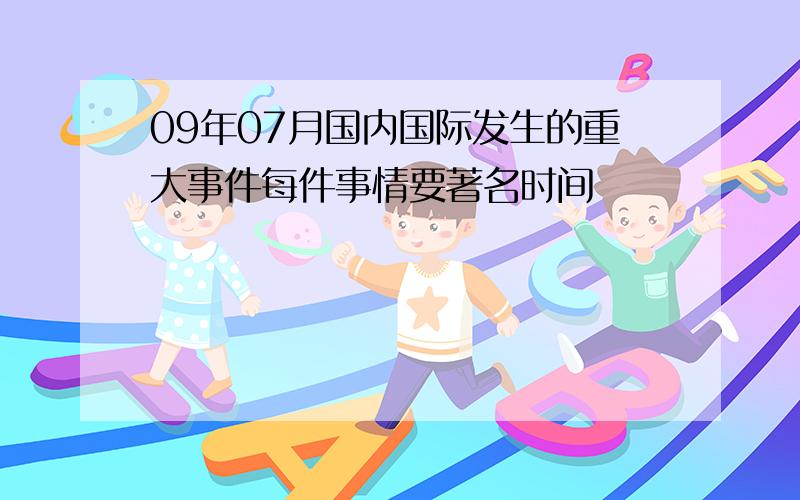 09年07月国内国际发生的重大事件每件事情要著名时间